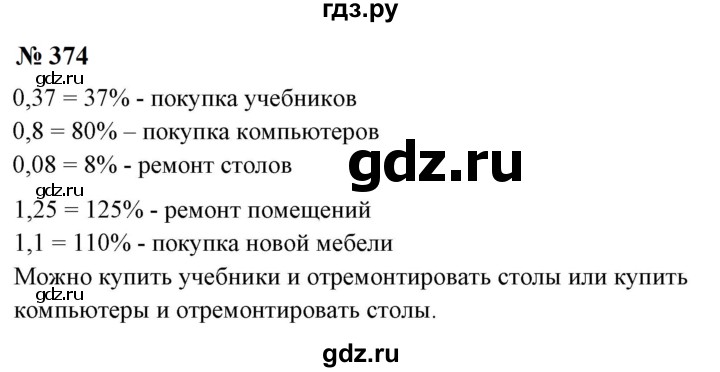 гдз.ру

№ 374

gdz.ru

0,37 = 37% - покупка учебников

0,8 = 80% – покупка компьютеров

0,08 = 8% - ремонт столов

gdz.ru

gdz.ru

1,25 = 125% - ремонт помещений

1,1 = 110% - покупка новой мебели

Можно купить учебники и отремонтировать столы или купить компьютеры и отремонтировать столы.

gdz.ru

gdz.ru